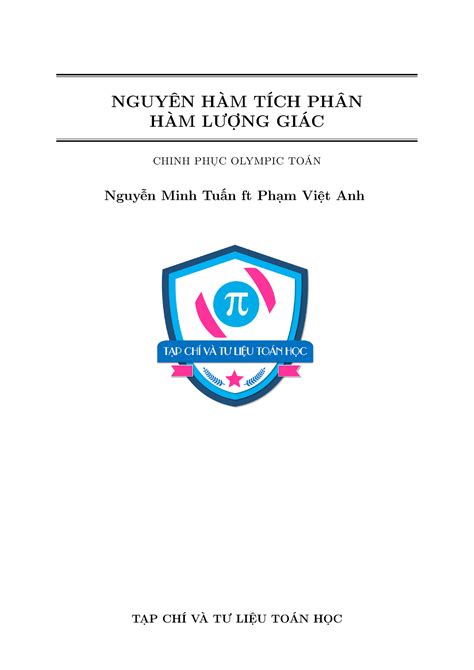 NGUYÊN HÀM TÍCH PHÂN
HÀM LƯỢNG GIÁC

CHINH PHỤC OLYMPIC TOÁN

Nguyễn Minh Tuấn ft Phạm Việt Anh

$\pi$

TẠP CHÍ VÀ TƯ LIỆU TOÁN HỌC

TẠP CHÍ VÀ TƯ LIỆU TOÁN HỌC